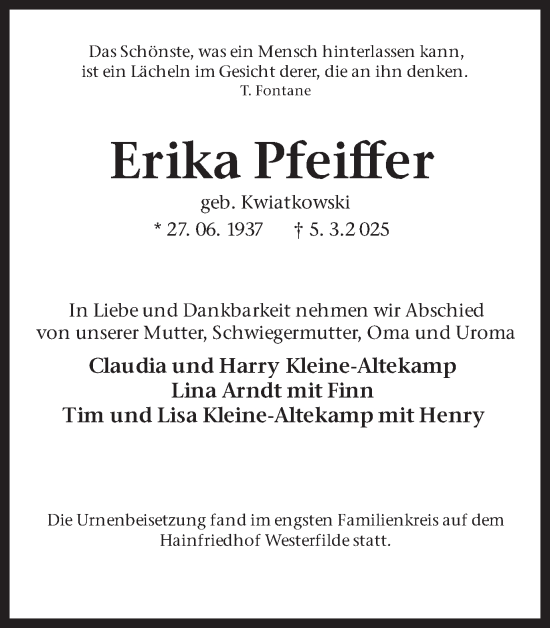 Das Schönste, was ein Mensch hinterlassen kann,
ist ein Lächeln im Gesicht derer, die an ihn denken.
T. Fontane

Erika Pfeiffer
geb. Kwiatkowski
* 27. 06. 1937 † 5. 3.2 025

In Liebe und Dankbarkeit nehmen wir Abschied
von unserer Mutter, Schwiegermutter, Oma und Uroma

Claudia und Harry Kleine-Altekamp
Lina Arndt mit Finn
Tim und Lisa Kleine-Altekamp mit Henry

Die Urnenbeisetzung fand im engsten Familienkreis auf dem Hainfriedhof Westerfilde statt.